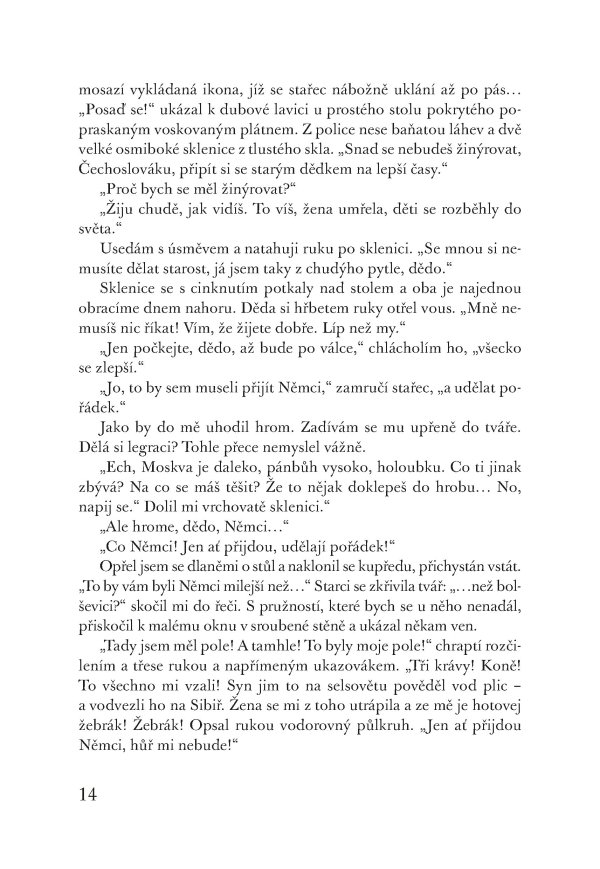 mosazí vykládaná ikona, jíž se stařec nábožně uklání až po pás… „Posaď se!“ ukázal k dubové lavici u prostého stolu pokrytého popraskaným voskovaným plátnem. Z police nese baňatou láhev a dvě velké osmiboké sklenice z tlustého skla. „Snad se nebudeš žinýrovat, Čechoslováku, připít si se starým dědkem na lepší časy.“

„Proč bych se měl žinýrovat?“

„Žiju chudě, jak vidíš. To víš, žena umřela, děti se rozběhly do světa.“

Usedám s úsměvem a natahuji ruku po sklenici. „Se mnou si nemusíte dělat starost, já jsem taky z chudýho pytle, dědo.“

Sklenice se s cinknutím potkaly nad stolem a oba je najednou obracíme dnem nahoru. Děda si hřbetem ruky otřel vous. „Mně nemusíš nic říkat! Vím, že žijete dobře. Líp než my.“

„Jen počkejte, dědo, až bude po válce,“ chlácholím ho, „všecko se zlepší.“

„Jo, to by sem museli přijít Němci,“ zamručí stařec, „a udělat pořádek.“

Jako by do mě uhodil hrom. Zadívám se mu upřeně do tváře. Dělá si legraci? Tohle přece nemyslel vážně.

„Ech, Moskva je daleko, pánbůh vysoko, holoubku. Co ti jinak zbývá? Na co se máš těšit? Že to nějak doklepeš do hrobu… No, napij se.“ Dolil mi vrchovatě sklenici.“

„Ale hrome, dědo, Němci…“

„Co Němci! Jen ať přijdou, udělají pořádek!“

Opřel jsem se dlaněmi o stůl a naklonil se kupředu, přichystán vstát. „To by vám byli Němci milejší než…“ Starci se zkřivila tvář: „…než bolševici?“ skočil mi do řeči. S pružností, které bych se u něho nenadál, přiskočil k malému oknu v sroubené stěně a ukázal někam ven.

„Tady jsem měl pole! A tamhle! To byly moje pole!“ chraptí rozčilením a třese rukou a napřímeným ukazovákem. „Tři krávy! Koně! To všechno mi vzali! Syn jim to na selsovětu pověděl vod plic – a vodvezli ho na Sibiř. Žena se mi z toho utrápila a ze mě je hotovej žebrák! Žebrák! Opsal rukou vodorovný půlkruh. „Jen ať přijdou Němci, hůř mi nebude!“

14